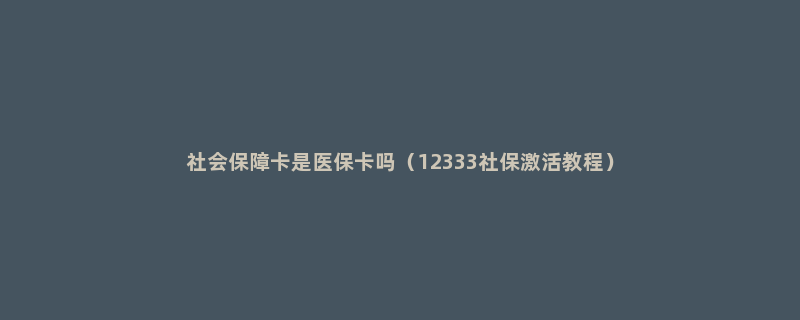 社会保障卡是医保卡吗（12333社保激活教程）